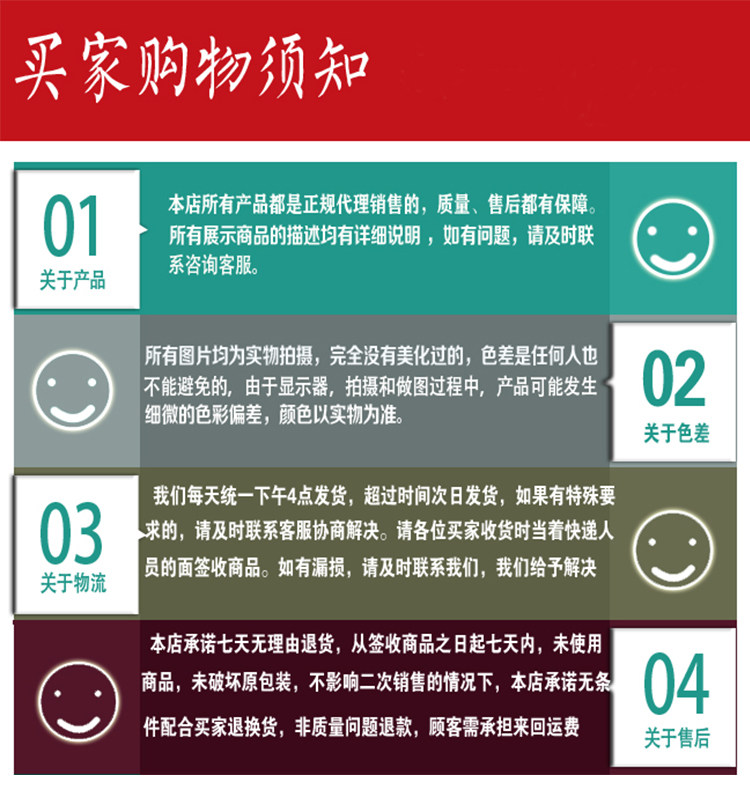 买家购物须知

01
关于产品

本店所有产品都是正规代理销售的，质量、售后都有保障。所有展示商品的描述均有详细说明，如有问题，请及时联系咨询客服。

所有图片均为实物拍摄，完全没有美化过的，色差是任何人也不能避免的，由于显示器，拍摄和做图过程中，产品可能发生细微的色彩偏差，颜色以实物为准。

02
关于色差

03
关于物流

我们每天统一下午4点发货，超过时间次日发货，如果有特殊要求的，请及时联系客服协商解决。请各位买家收货时当着快递人员的面签收商品。如有漏损，请及时联系我们，我们给予解决

本店承诺七天无理由退货，从签收商品之日起七天内，未使用商品，未破坏原包装，不影响二次销售的情况下，本店承诺无条件配合买家退换货，非质量问题退款，顾客需承担来回运费

04
关于售后